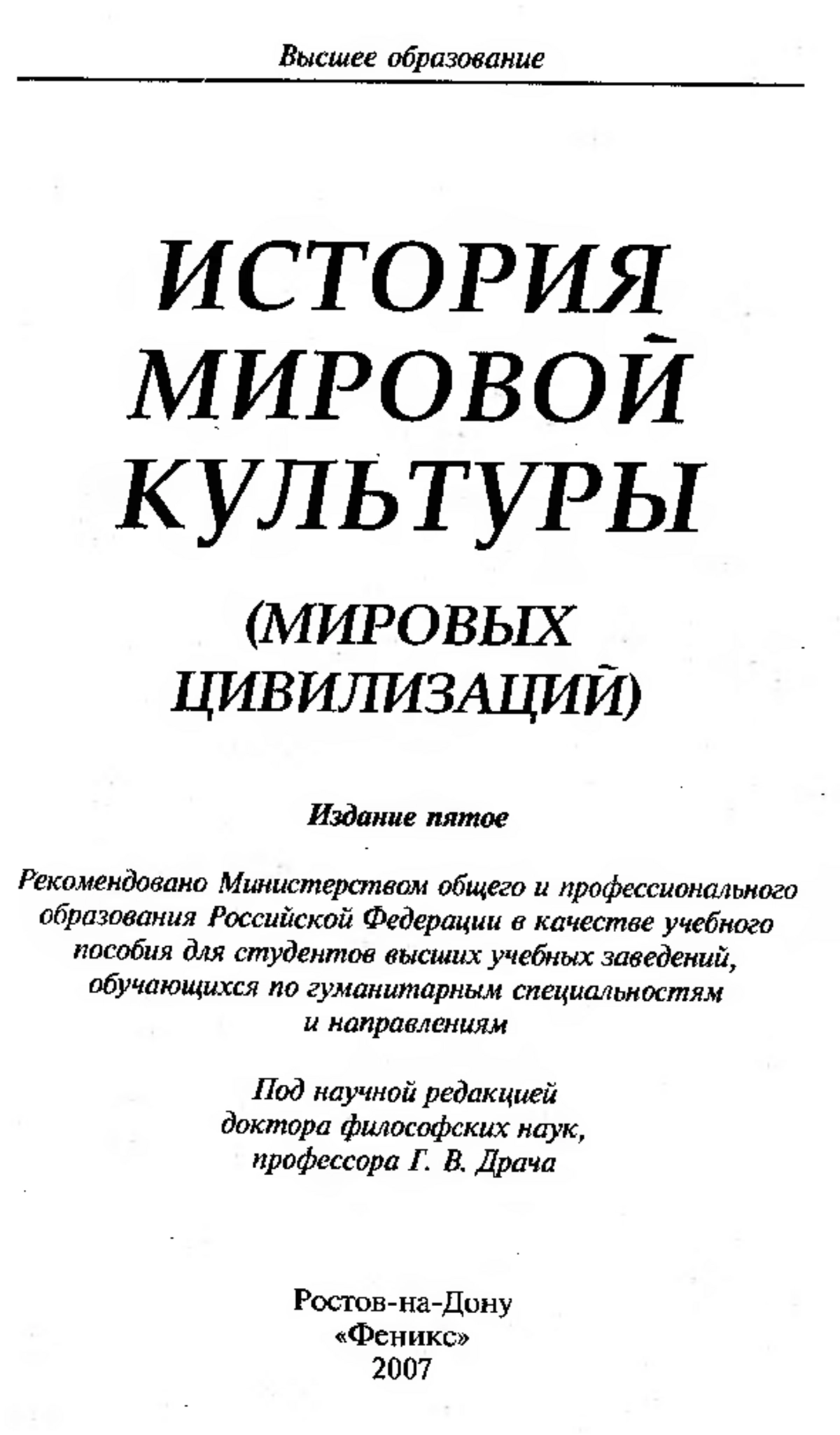 Высшее образование

ИСТОРИЯ МИРОВОЙ КУЛЬТУРЫ

(МИРОВЫХ ЦИВИЛИЗАЦИЙ)

Издание пятое

Рекомендовано Министерством общего и профессионального образования Российской Федерации в качестве учебного пособия для студентов высших учебных заведений, обучающихся по гуманитарным специальностям и направлениям

Под научной редакцией доктора философских наук, профессора Г. В. Драча

Ростов-на-Дону
«Феникс»
2007